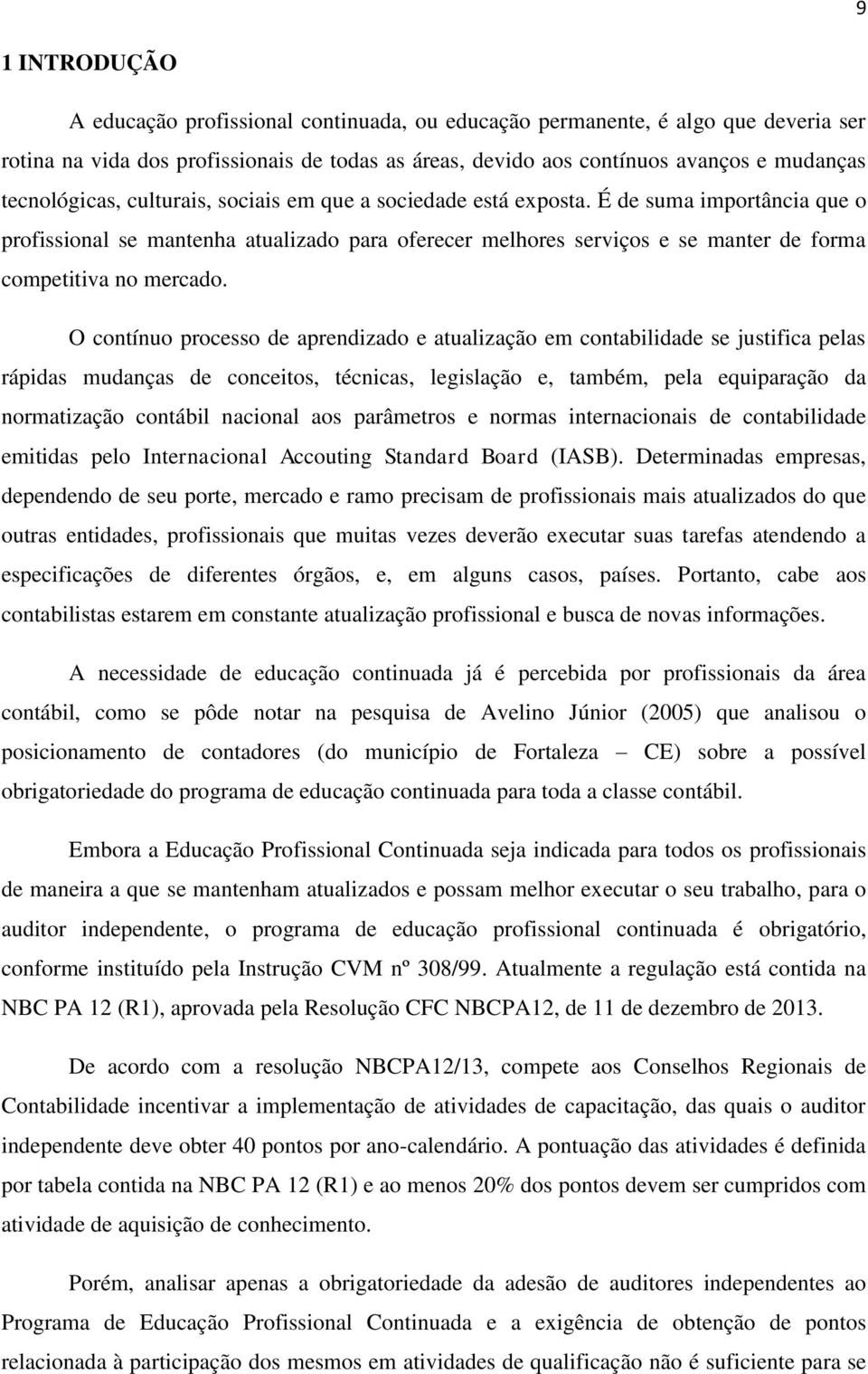 9

1 INTRODUÇÃO

A educação profissional continuada, ou educação permanente, é algo que deveria ser rotina na vida dos profissionais de todas as áreas, devido aos contínuos avanços e mudanças tecnológicas, culturais, sociais em que a sociedade está exposta. É de suma importância que o profissional se mantenha atualizado para oferecer melhores serviços e se manter de forma competitiva no mercado.

O contínuo processo de aprendizado e atualização em contabilidade se justifica pelas rápidas mudanças de conceitos, técnicas, legislação e, também, pela equiparação da normatização contábil nacional aos parâmetros e normas internacionais de contabilidade emitidas pelo Internacional Accouting Standard Board (IASB). Determinadas empresas, dependendo de seu porte, mercado e ramo precisam de profissionais mais atualizados do que outras entidades, profissionais que muitas vezes deverão executar suas tarefas atendendo a especificações de diferentes órgãos, e, em alguns casos, países. Portanto, cabe aos contabilistas estarem em constante atualização profissional e busca de novas informações.

A necessidade de educação continuada já é percebida por profissionais da área contábil, como se pôde notar na pesquisa de Avelino Júnior (2005) que analisou o posicionamento de contadores (do município de Fortaleza – CE) sobre a possível obrigatoriedade do programa de educação continuada para toda a classe contábil.

Embora a Educação Profissional Continuada seja indicada para todos os profissionais de maneira a que se mantenham atualizados e possam melhor executar o seu trabalho, para o auditor independente, o programa de educação profissional continuada é obrigatório, conforme instituído pela Instrução CVM nº 308/99. Atualmente a regulação está contida na NBC PA 12 (R1), aprovada pela Resolução CFC NBCPA12, de 11 de dezembro de 2013.

De acordo com a resolução NBCPA12/13, compete aos Conselhos Regionais de Contabilidade incentivar a implementação de atividades de capacitação, das quais o auditor independente deve obter 40 pontos por ano-calendário. A pontuação das atividades é definida por tabela contida na NBC PA 12 (R1) e ao menos 20% dos pontos devem ser cumpridos com atividade de aquisição de conhecimento.

Porém, analisar apenas a obrigatoriedade da adesão de auditores independentes ao Programa de Educação Profissional Continuada e a exigência de obtenção de pontos relacionada à participação dos mesmos em atividades de qualificação não é suficiente para se